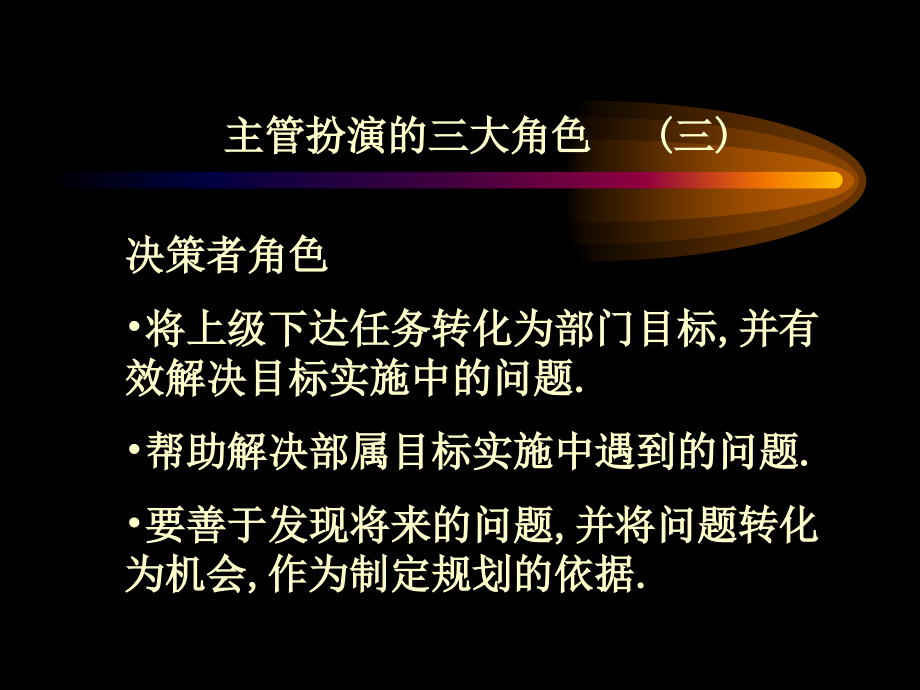 主管扮演的三大角色　（三）

决策者角色

•将上级下达任务转化为部门目标, 并有效解决目标实施中的问题.

•帮助解决部属目标实施中遇到的问题.

•要善于发现将来的问题, 并将问题转化为机会, 作为制定规划的依据.